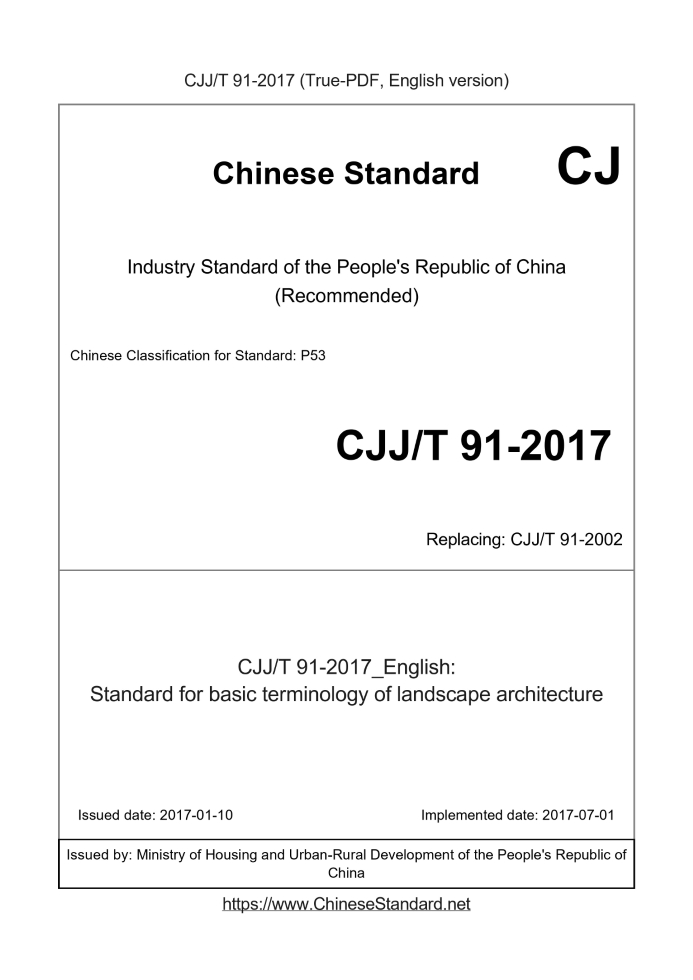 CJJ/T 91-2017 (True-PDF, English version)

Chinese Standard CJ

Industry Standard of the People's Republic of China (Recommended)

Chinese Classification for Standard: P53

CJJ/T 91-2017

Replacing: CJJ/T 91-2002

CJJ/T 91-2017_English:
Standard for basic terminology of landscape architecture

Issued date: 2017-01-10

Implemented date: 2017-07-01

Issued by: Ministry of Housing and Urban-Rural Development of the People's Republic of China

https://www.ChineseStandard.net